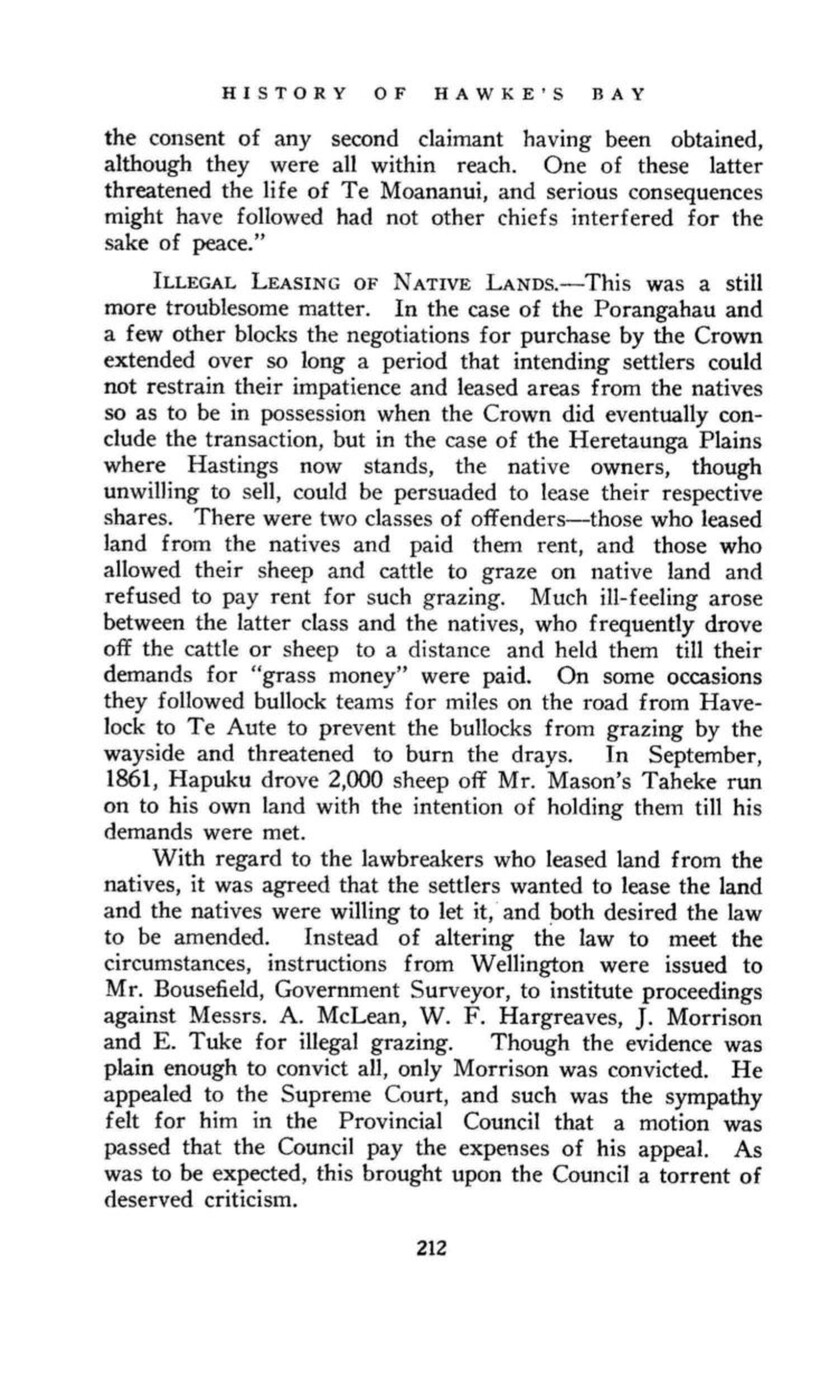 HISTORY OF HAWKE'S BAY

the consent of any second claimant having been obtained, although they were all within reach. One of these latter threatened the life of Te Moananui, and serious consequences might have followed had not other chiefs interfered for the sake of peace."

ILLEGAL LEASING OF NATIVE LANDS.—This was a still more troublesome matter. In the case of the Porangahau and a few other blocks the negotiations for purchase by the Crown extended over so long a period that intending settlers could not restrain their impatience and leased areas from the natives so as to be in possession when the Crown did eventually conclude the transaction, but in the case of the Heretaunga Plains where Hastings now stands, the native owners, though unwilling to sell, could be persuaded to lease their respective shares. There were two classes of offenders—those who leased land from the natives and paid them rent, and those who allowed their sheep and cattle to graze on native land and refused to pay rent for such grazing. Much ill-feeling arose between the latter class and the natives, who frequently drove off the cattle or sheep to a distance and held them till their demands for "grass money" were paid. On some occasions they followed bullock teams for miles on the road from Havelock to Te Aute to prevent the bullocks from grazing by the wayside and threatened to burn the drays. In September, 1861, Hapuku drove 2,000 sheep off Mr. Mason's Taheke run on to his own land with the intention of holding them till his demands were met.

With regard to the lawbreakers who leased land from the natives, it was agreed that the settlers wanted to lease the land and the natives were willing to let it, and both desired the law to be amended. Instead of altering the law to meet the circumstances, instructions from Wellington were issued to Mr. Bousefield, Government Surveyor, to institute proceedings against Messrs. A. McLean, W. F. Hargreaves, J. Morrison and E. Tuke for illegal grazing. Though the evidence was plain enough to convict all, only Morrison was convicted. He appealed to the Supreme Court, and such was the sympathy felt for him in the Provincial Council that a motion was passed that the Council pay the expenses of his appeal. As was to be expected, this brought upon the Council a torrent of deserved criticism.

212